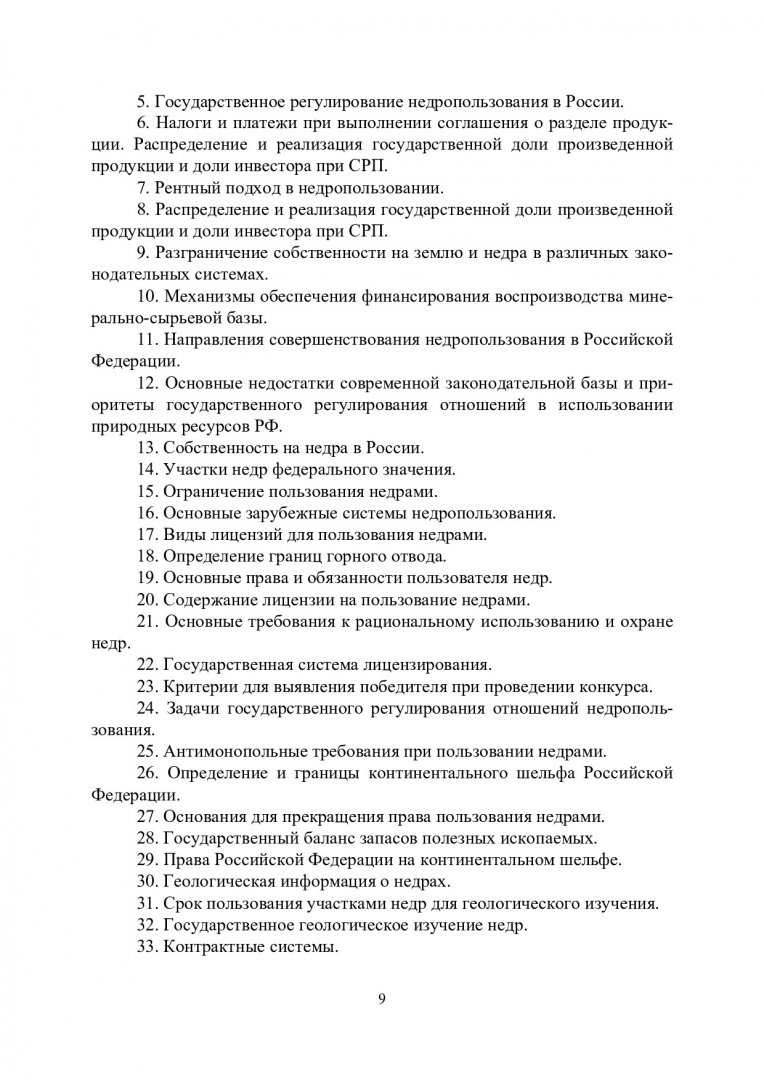 5. Государственное регулирование недропользования в России.

6. Налоги и платежи при выполнении соглашения о разделе продукции. Распределение и реализация государственной доли произведенной продукции и доли инвестора при СРП.

7. Рентный подход в недропользовании.

8. Распределение и реализация государственной доли произведенной продукции и доли инвестора при СРП.

9. Разграничение собственности на землю и недра в различных законодательных системах.

10. Механизмы обеспечения финансирования воспроизводства минерально-сырьевой базы.

11. Направления совершенствования недропользования в Российской Федерации.

12. Основные недостатки современной законодательной базы и приоритеты государственного регулирования отношений в использовании природных ресурсов РФ.

13. Собственность на недра в России.

14. Участки недр федерального значения.

15. Ограничение пользования недрами.

16. Основные зарубежные системы недропользования.

17. Виды лицензий для пользования недрами.

18. Определение границ горного отвода.

19. Основные права и обязанности пользователя недр.

20. Содержание лицензии на пользование недрами.

21. Основные требования к рациональному использованию и охране недр.

22. Государственная система лицензирования.

23. Критерии для выявления победителя при проведении конкурса.

24. Задачи государственного регулирования отношений недропользования.

25. Антимонопольные требования при пользовании недрами.

26. Определение и границы континентального шельфа Российской Федерации.

27. Основания для прекращения права пользования недрами.

28. Государственный баланс запасов полезных ископаемых.

29. Права Российской Федерации на континентальном шельфе.

30. Геологическая информация о недрах.

31. Срок пользования участками недр для геологического изучения.

32. Государственное геологическое изучение недр.

33. Контрактные системы.

9